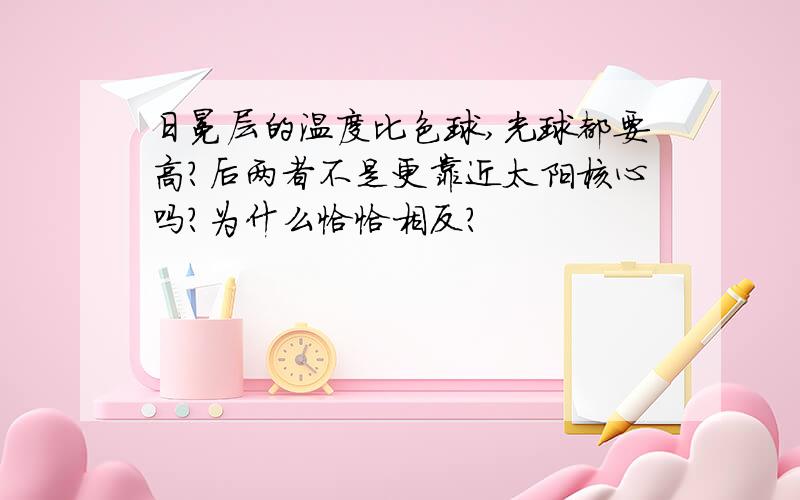 日冕层的温度比色球,光球都要高?后两者不是更靠近太阳核心吗?为什么恰恰相反?